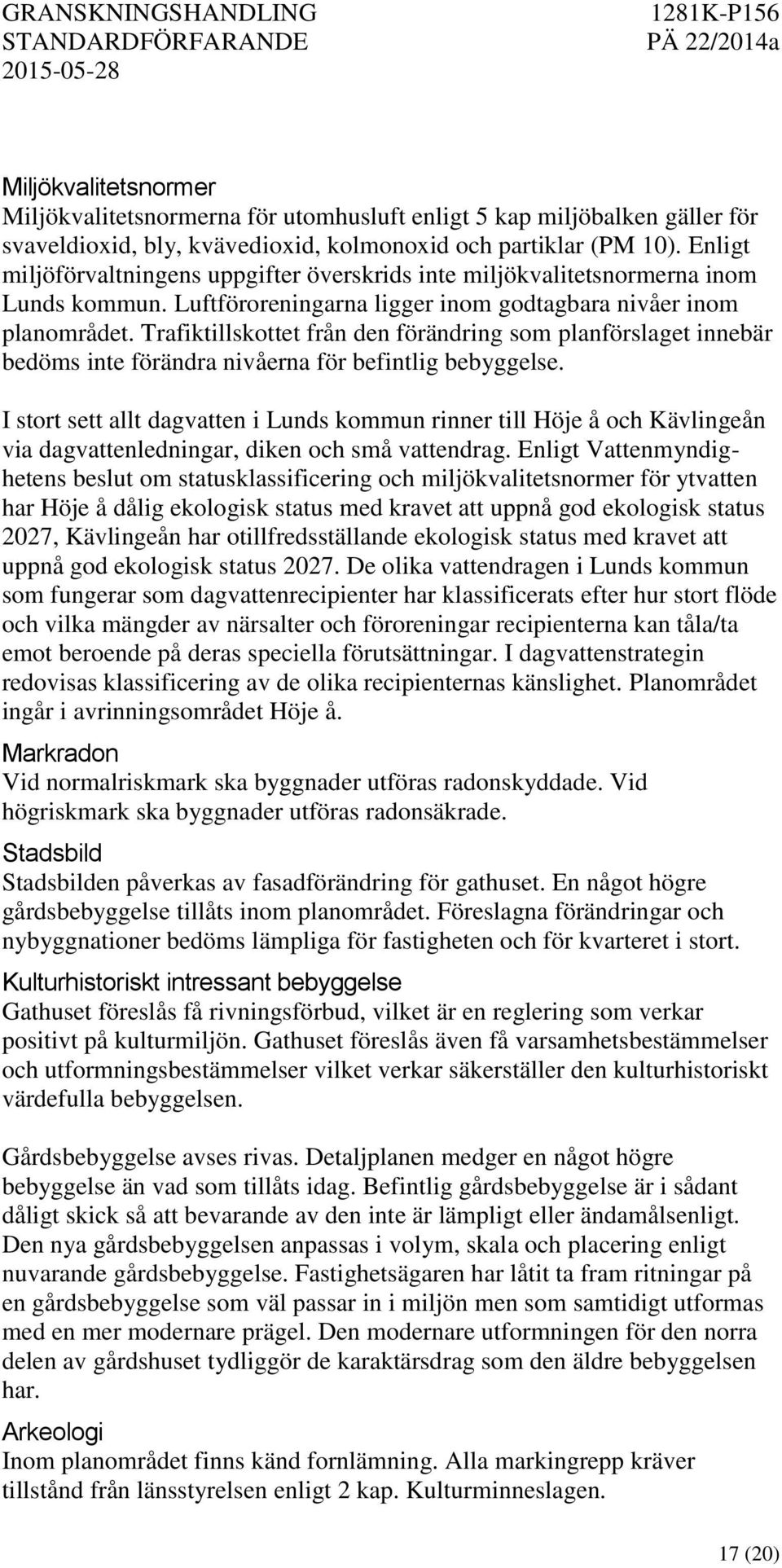 GRANSKNINGSHANDLING
STANDARDFÖRFARANDE
2015-05-28

1281K-P156
PÄ 22/2014a

Miljökvalitetsnormer
Miljökvalitetsnormerna för utomhusluft enligt 5 kap miljöbalken gäller för svaveldioxid, bly, kvävedioxid, kolmonoxid och partiklar (PM 10). Enligt miljöförvaltningens uppgifter överskrids inte miljökvalitetsnormerna inom Lunds kommun. Luftföroreningarna ligger inom godtagbara nivåer inom planområdet. Trafiktillskottet från den förändring som planförslaget innebär bedöms inte förändra nivåerna för befintlig bebyggelse.

I stort sett allt dagvatten i Lunds kommun rinner till Höje å och Kävlingeån via dagvattenledningar, diken och små vattendrag. Enligt Vattenmyndighetens beslut om statusklassificering och miljökvalitetsnormer för ytvatten har Höje å dålig ekologisk status med kravet att uppnå god ekologisk status 2027, Kävlingeån har otillfredsställande ekologisk status med kravet att uppnå god ekologisk status 2027. De olika vattendragen i Lunds kommun som fungerar som dagvattenrecipienter har klassificerats efter hur stort flöde och vilka mängder av närsalter och föroreningar recipienterna kan tåla/ta emot beroende på deras speciella förutsättningar. I dagvattenstrategin redovisas klassificering av de olika recipienternas känslighet. Planområdet ingår i avrinningsområdet Höje å.

Markradon
Vid normalriskmark ska byggnader utföras radonskyddade. Vid högriskmark ska byggnader utföras radonsäkrade.

Stadsbild
Stadsbilden påverkas av fasadförändring för gathuset. En något högre gårdsbebyggelse tillåts inom planområdet. Föreslagna förändringar och nybyggnationer bedöms lämpliga för fastigheten och för kvarteret i stort.

Kulturhistoriskt intressant bebyggelse
Gathuset föreslås få rivningsförbud, vilket är en reglering som verkar positivt på kulturmiljön. Gathuset föreslås även få varsamhetsbestämmelser och utformningsbestämmelser vilket verkar säkerställer den kulturhistoriskt värdefulla bebyggelsen.

Gårdsbebyggelse avses rivas. Detaljplanen medger en något högre bebyggelse än vad som tillåts idag. Befintlig gårdsbebyggelse är i sådant dåligt skick så att bevarande av den inte är lämpligt eller ändamålsenligt. Den nya gårdsbebyggelsen anpassas i volym, skala och placering enligt nuvarande gårdsbebyggelse. Fastighetsägaren har låtit ta fram ritningar på en gårdsbebyggelse som väl passar in i miljön men som samtidigt utformas med en mer modernare prägel. Den modernare utformningen för den norra delen av gårdshuset tydliggör de karaktärsdrag som den äldre bebyggelsen har.

Arkeologi
Inom planområdet finns känd fornlämning. Alla markingrepp kräver tillstånd från länsstyrelsen enligt 2 kap. Kulturminneslagen.

17 (20)